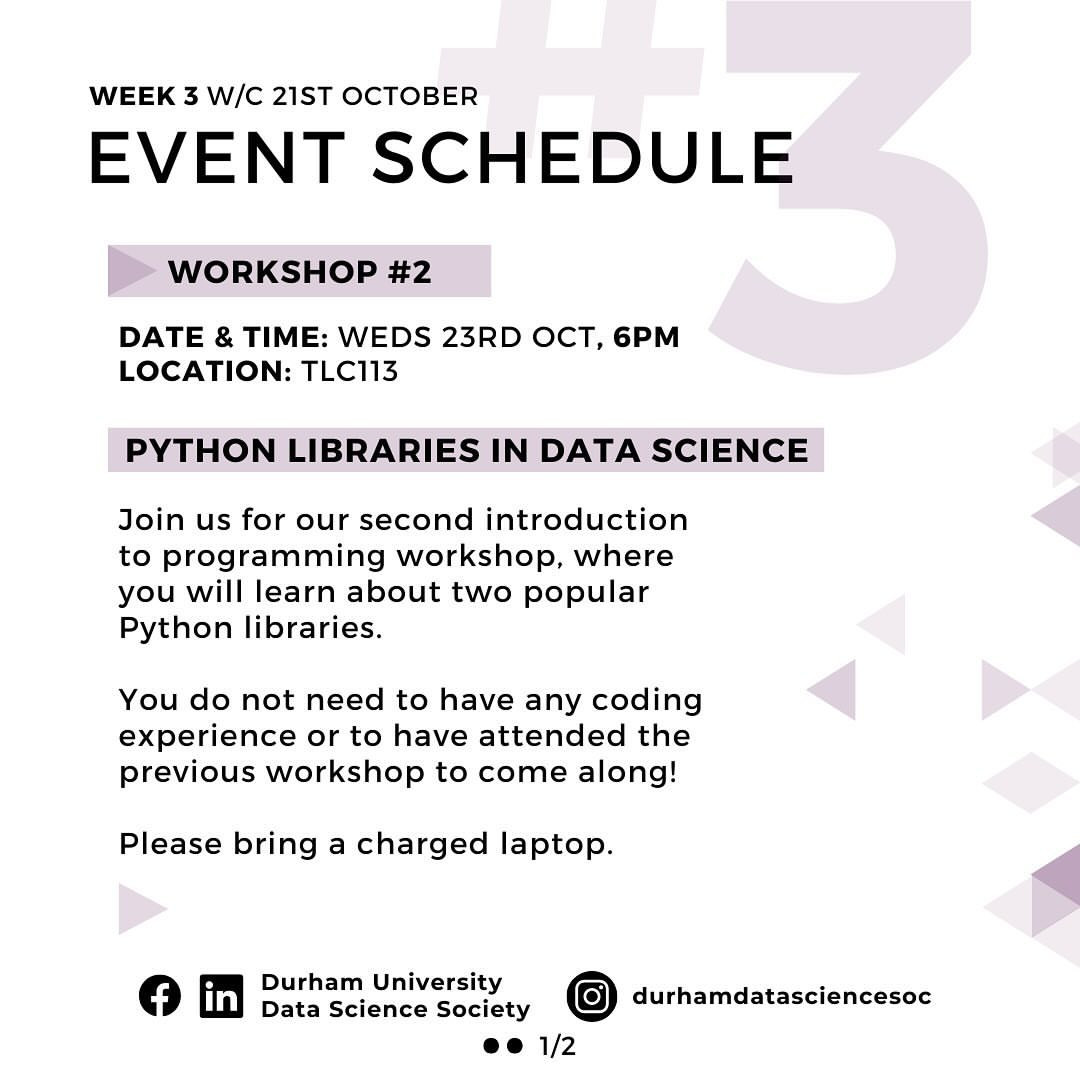 #3

WEEK 3 W/C 21ST OCTOBER
EVENT SCHEDULE

WORKSHOP #2

DATE & TIME: WEDS 23RD OCT, 6PM
LOCATION: TLC113

PYTHON LIBRARIES IN DATA SCIENCE

Join us for our second introduction to programming workshop, where you will learn about two popular Python libraries.

You do not need to have any coding experience or to have attended the previous workshop to come along!

Please bring a charged laptop.

Durham University Data Science Society

durhamdatasciencesoc

1/2